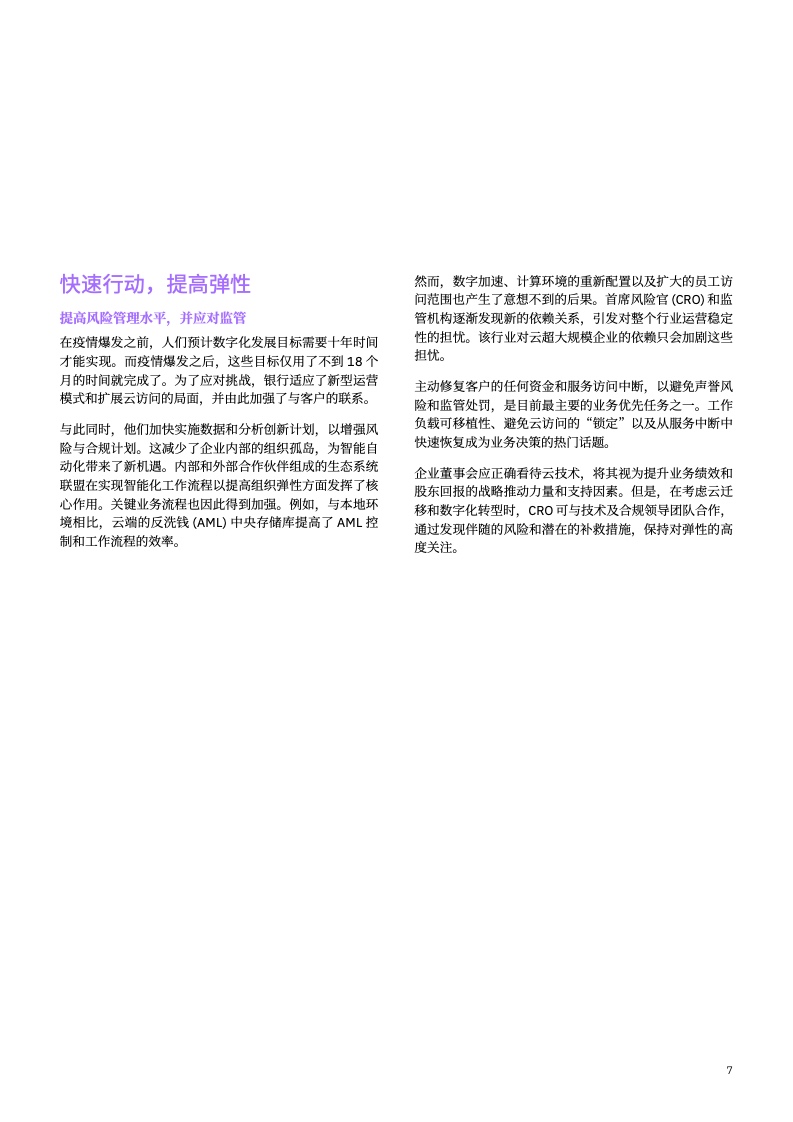 快速行动，提高弹性

提高风险管理水平，并应对监管

在疫情爆发之前，人们预计数字化发展目标需要十年时间才能实现。而疫情爆发之后，这些目标仅用了不到 18 个月的时间就完成了。为了应对挑战，银行适应了新型运营模式和扩展云访问的局面，并由此加强了与客户的联系。

与此同时，他们加快实施数据和分析创新计划，以增强风险与合规计划。这减少了企业内部的组织孤岛，为智能自动化带来了新机遇。内部和外部合作伙伴组成的生态系统联盟在实现智能化工作流程以提高组织弹性方面发挥了核心作用。关键业务流程也因此得到加强。例如，与本地环境相比，云端的反洗钱 (AML) 中央存储库提高了 AML 控制和工作流程的效率。

然而，数字加速、计算环境的重新配置以及扩大的员工访问范围也产生了意想不到的后果。首席风险官 (CRO) 和监管机构逐渐发现新的依赖关系，引发对整个行业运营稳定性的担忧。该行业对云超大规模企业的依赖只会加剧这些担忧。

主动修复客户的任何资金和服务访问中断，以避免声誉风险和监管处罚，是目前最主要的业务优先任务之一。工作负载可移植性、避免云访问的“锁定”以及从服务中断中快速恢复成为业务决策的热门话题。

企业董事会应正确看待云技术，将其视为提升业务绩效和股东回报的战略推动力量和支持因素。但是，在考虑云迁移和数字化转型时，CRO 可与技术及合规领导团队合作，通过发现伴随的风险和潜在的补救措施，保持对弹性的高度关注。

7